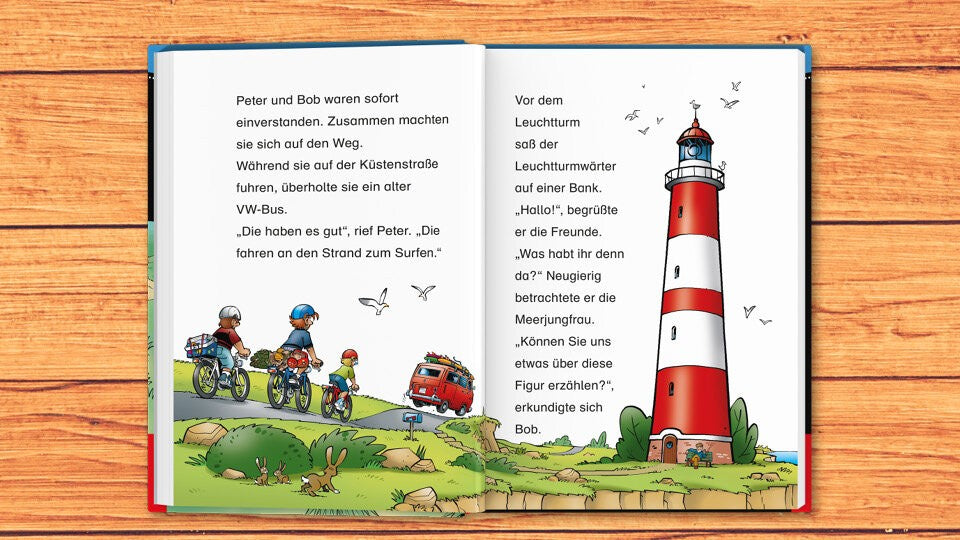 Peter und Bob waren sofort einverstanden. Zusammen machten sie sich auf den Weg.
Während sie auf der Küstenstraße fuhren, überholte sie ein alter VW-Bus.
„Die haben es gut“, rief Peter. „Die fahren an den Strand zum Surfen.“

Vor dem Leuchtturm saß der Leuchtturmwärter auf einer Bank. „Hallo!“, begrüßte er die Freunde. „Was habt ihr denn da?“ Neugierig betrachtete er die Meerjungfrau. „Können Sie uns etwas über diese Figur erzählen?“, erkundigte sich Bob.